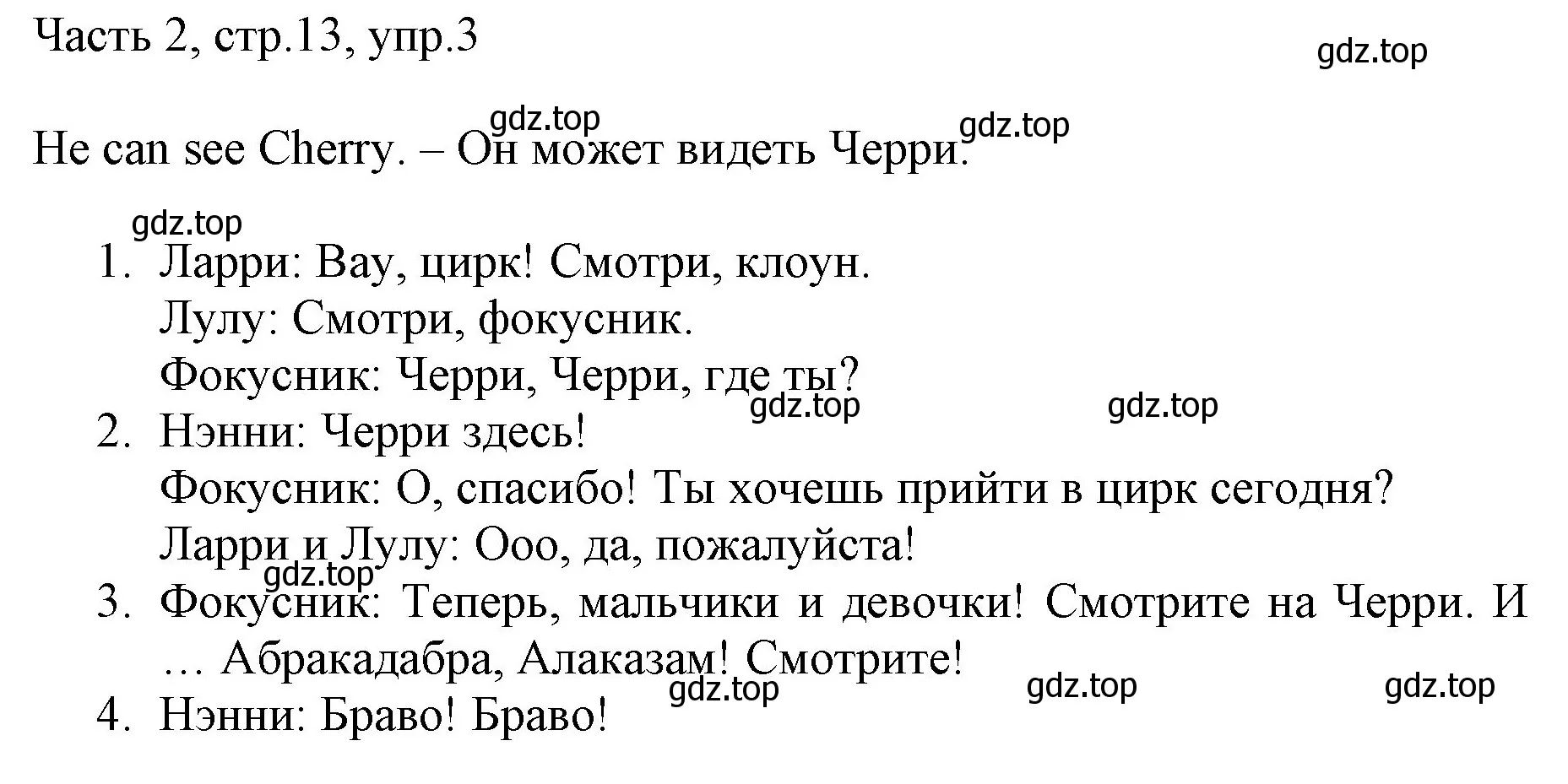 Часть 2, стр.13, упр.3

gdz.top

gdz.top

gdz.top

He can see Cherry. – Он может видеть Черри.

gdz.top

1. Ларри: Вау, цирк! Смотри, клоун.
Лулу: Смотри, фокусник.
Фокусник: Черри, Черри, где ты?

gdz.top

gdz.top

2. Нэнни: Черри здесь!
Фокусник: О, спасибо! Ты хочешь прийти в цирк сегодня?
Ларри и Лулу: Ооо, да, пожалуйста!

gdz.top

3. Фокусник: Теперь, мальчики и девочки! Смотрите на Черри. И … Абракадабра, Алаказам! Смотрите!

gdz.top

gdz.top

gdz.top

4. Нэнни: Браво! Браво!